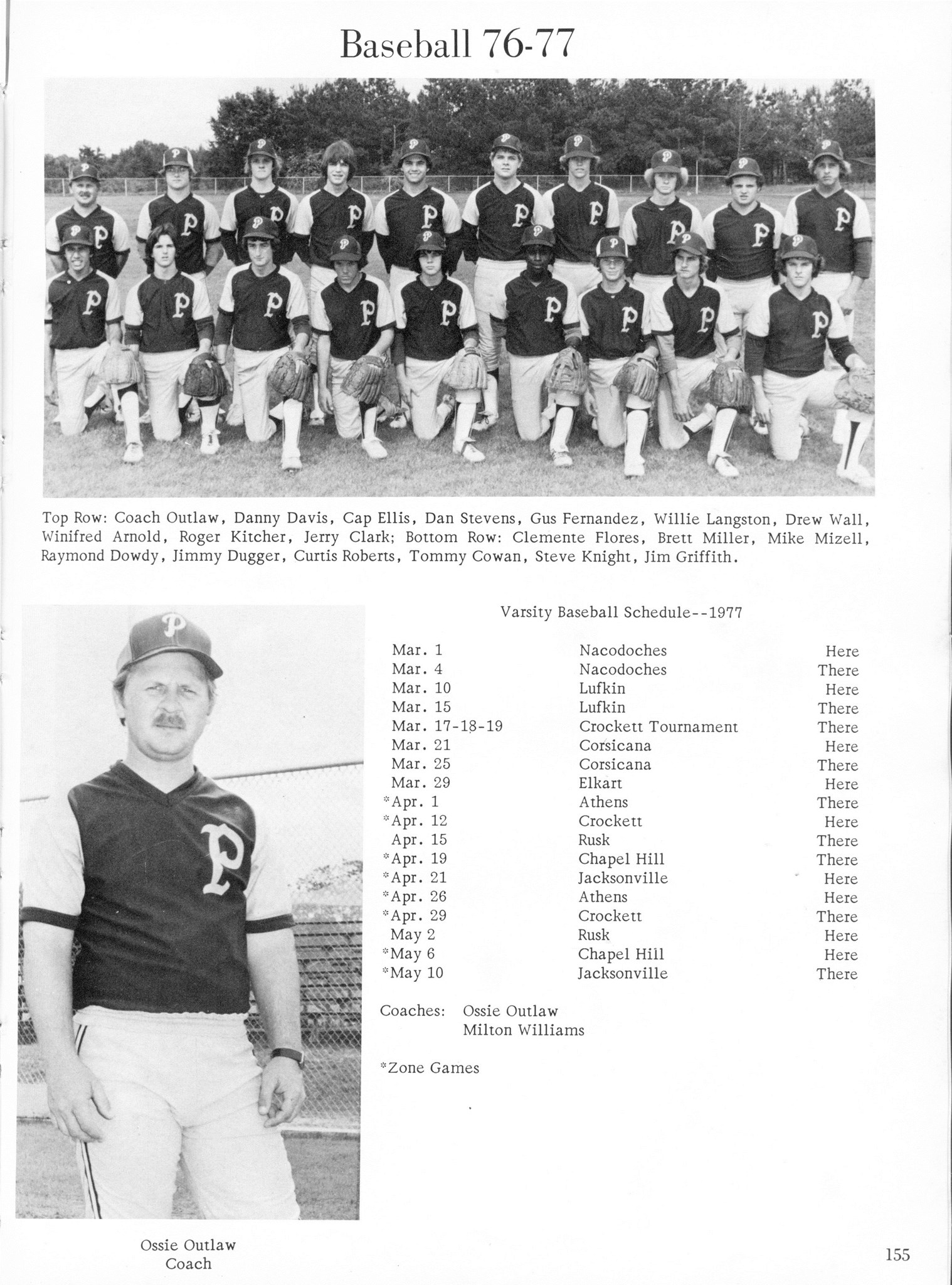 Baseball 76-77

Top Row: Coach Outlaw, Danny Davis, Cap Ellis, Dan Stevens, Gus Fernandez, Willie Langston, Drew Wall, Winifred Arnold, Roger Kitcher, Jerry Clark; Bottom Row: Clemente Flores, Brett Miller, Mike Mizell, Raymond Dowdy, Jimmy Dugger, Curtis Roberts, Tommy Cowan, Steve Knight, Jim Griffith.

Varsity Baseball Schedule--1977

| | | |
|---|---|---|
| Mar. 1 | Nacodoches | Here |
| Mar. 4 | Nacodoches | There |
| Mar. 10 | Lufkin | Here |
| Mar. 15 | Lufkin | There |
| Mar. 17-18-19 | Crockett Tournament | There |
| Mar. 21 | Corsicana | Here |
| Mar. 25 | Corsicana | There |
| Mar. 29 | Elkart | Here |
| *Apr. 1 | Athens | There |
| *Apr. 12 | Crockett | Here |
| Apr. 15 | Rusk | There |
| *Apr. 19 | Chapel Hill | There |
| *Apr. 21 | Jacksonville | Here |
| *Apr. 26 | Athens | Here |
| *Apr. 29 | Crockett | There |
| May 2 | Rusk | Here |
| *May 6 | Chapel Hill | Here |
| *May 10 | Jacksonville | There |

Coaches: Ossie Outlaw
Milton Williams

*Zone Games

Ossie Outlaw
Coach

155